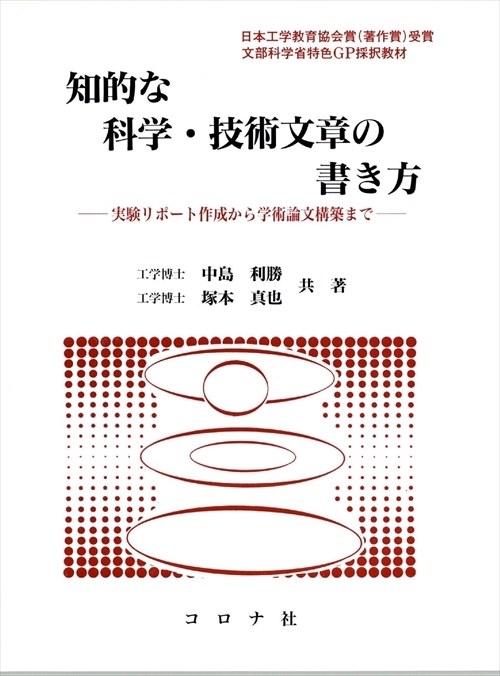 日本工学教育協会賞(著作賞)受賞
文部科学省特色GP採択教材

知的な
科学・技術文章の
書き方

——実験リポート作成から学術論文構築まで——

工学博士　中島　利勝
工学博士　塚本　真也
共　著

コロナ社